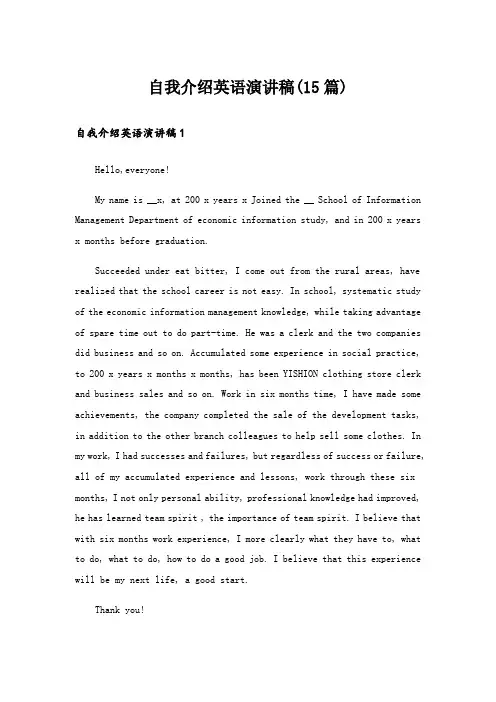 自我介绍英语演讲稿(15篇)

自我介绍英语演讲稿1

Hello,everyone!

My name is __x, at 200 x years x Joined the __ School of Information Management Department of economic information study, and in 200 x years x months before graduation.

Succeeded under eat bitter, I come out from the rural areas, have realized that the school career is not easy. In school, systematic study of the economic information management knowledge, while taking advantage of spare time out to do part-time. He was a clerk and the two companies did business and so on. Accumulated some experience in social practice, to 200 x years x months x months, has been YISHION clothing store clerk and business sales and so on. Work in six months time, I have made some achievements, the company completed the sale of the development tasks, in addition to the other branch colleagues to help sell some clothes. In my work, I had successes and failures, but regardless of success or failure, all of my accumulated experience and lessons, work through these six months, I not only personal ability, professional knowledge had improved, he has learned team spirit , the importance of team spirit. I believe that with six months work experience, I more clearly what they have to, what to do, what to do, how to do a good job. I believe that this experience will be my next life, a good start.

Thank you!